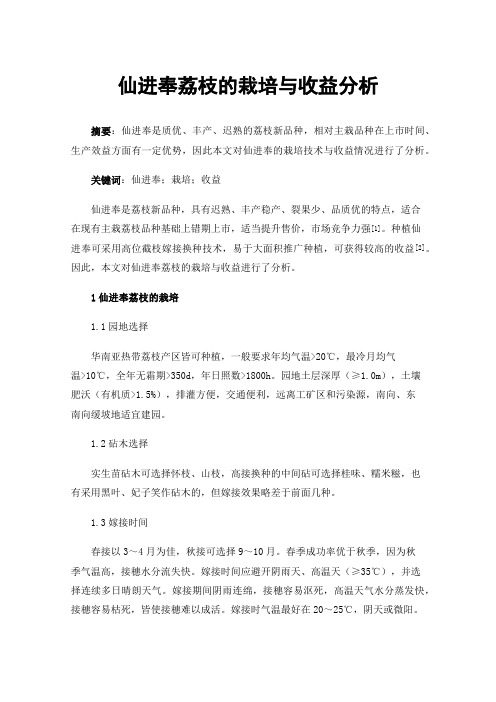 仙进奉荔枝的栽培与收益分析

摘要：仙进奉是质优、丰产、迟熟的荔枝新品种，相对主栽品种在上市时间、生产效益方面有一定优势，因此本文对仙进奉的栽培技术与收益情况进行了分析。

关键词：仙进奉；栽培；收益

仙进奉是荔枝新品种，具有迟熟、丰产稳产、裂果少、品质优的特点，适合在现有主栽荔枝品种基础上错期上市，适当提升售价，市场竞争力强[1]。种植仙进奉可采用高位截枝嫁接换种技术，易于大面积推广种植，可获得较高的收益[2]。因此，本文对仙进奉荔枝的栽培与收益进行了分析。

1 仙进奉荔枝的栽培

1.1 园地选择

华南亚热带荔枝产区皆可种植，一般要求年均气温>20℃，最冷月均气温>10℃，全年无霜期>350d，年日照数>1800h。园地土层深厚（≥1.0m），土壤肥沃（有机质>1.5%），排灌方便，交通便利，远离工矿区和污染源，南向、东南向缓坡地适宜建园。

1.2 砧木选择

实生苗砧木可选择怀枝、山枝，高接换种的中间砧可选择桂味、糯米糍，也有采用黑叶、妃子笑作砧木的，但嫁接效果略差于前面几种。

1.3 嫁接时间

春接以 3～4 月为佳，秋接可选择 9～10 月。春季成功率优于秋季，因为秋季气温高，接穗水分流失快。嫁接时间应避开阴雨天、高温天（≥35℃），并选择连续多日晴朗天气。嫁接期间阴雨连绵，接穗容易沤死，高温天气水分蒸发快，接穗容易枯死，皆使接穗难以成活。嫁接时气温最好在 20～25℃，阴天或微阳。